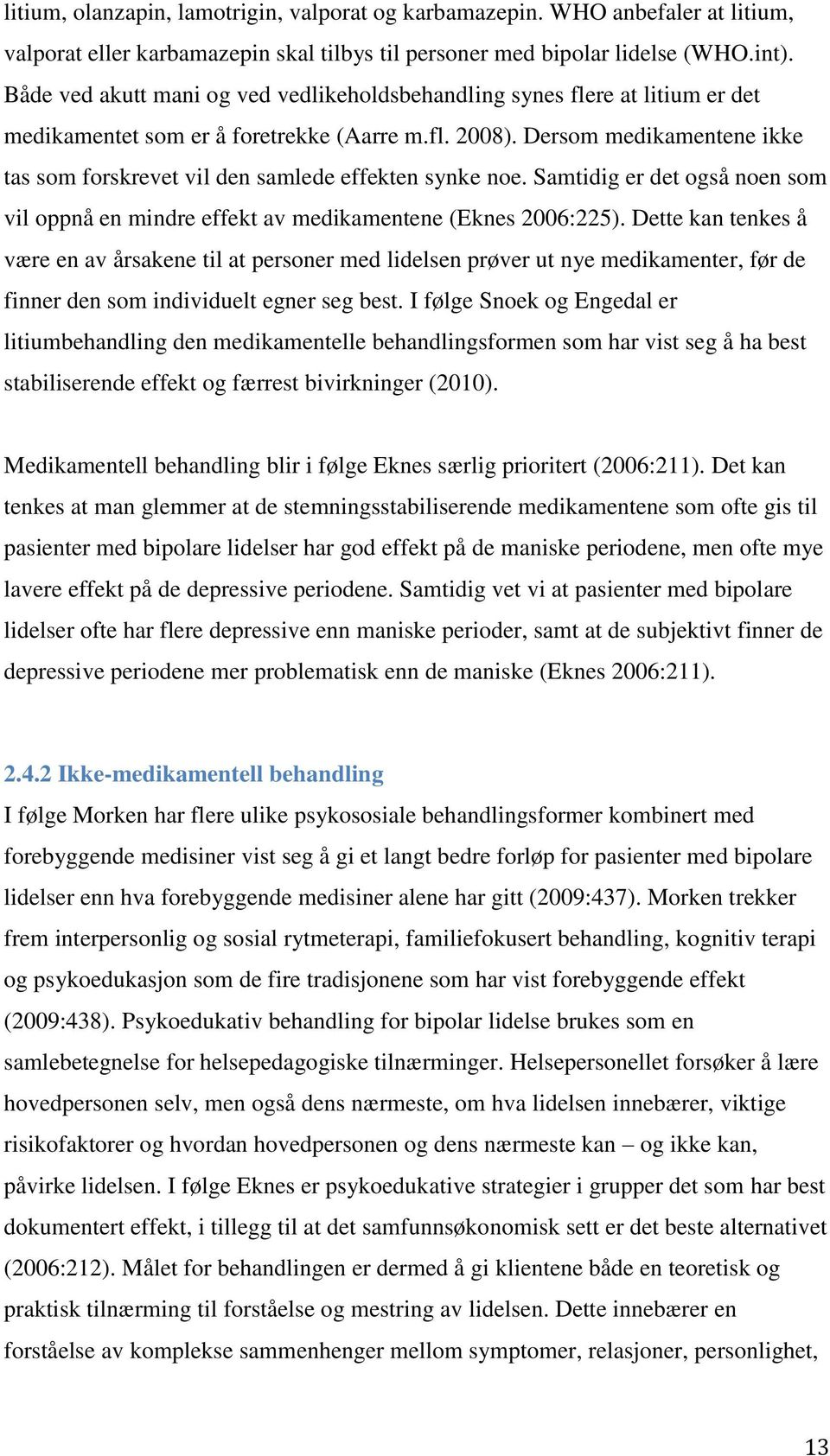 litium, olanzapin, lamotrigin, valporat og karbamazepin. WHO anbefaler at litium, valporat eller karbamazepin skal tilbys til personer med bipolar lidelse (WHO.int). Både ved akutt mani og ved vedlikeholdsbehandling synes flere at litium er det medikamentet som er å foretrekke (Aarre m.fl. 2008). Dersom medikamentene ikke tas som forskrevet vil den samlede effekten synke noe. Samtidig er det også noen som vil oppnå en mindre effekt av medikamentene (Eknes 2006:225). Dette kan tenkes å være en av årsakene til at personer med lidelsen prøver ut nye medikamenter, før de finner den som individuelt egner seg best. I følge Snoek og Engedal er litiumbehandling den medikamentelle behandlingsformen som har vist seg å ha best stabiliserende effekt og færrest bivirkninger (2010).

Medikamentell behandling blir i følge Eknes særlig prioritert (2006:211). Det kan tenkes at man glemmer at de stemningsstabiliserende medikamentene som ofte gis til pasienter med bipolare lidelser har god effekt på de maniske periodene, men ofte mye lavere effekt på de depressive periodene. Samtidig vet vi at pasienter med bipolare lidelser ofte har flere depressive enn maniske perioder, samt at de subjektivt finner de depressive periodene mer problematisk enn de maniske (Eknes 2006:211).

2.4.2 Ikke-medikamentell behandling

I følge Morken har flere ulike psykososiale behandlingsformer kombinert med forebyggende medisiner vist seg å gi et langt bedre forløp for pasienter med bipolare lidelser enn hva forebyggende medisiner alene har gitt (2009:437). Morken trekker frem interpersonlig og sosial rytmeterapi, familiefokusert behandling, kognitiv terapi og psykoedukasjon som de fire tradisjonene som har vist forebyggende effekt (2009:438). Psykoedukativ behandling for bipolar lidelse brukes som en samlebetegnelse for helsepedagogiske tilnærminger. Helsepersonellet forsøker å lære hovedpersonen selv, men også dens nærmeste, om hva lidelsen innebærer, viktige risikofaktorer og hvordan hovedpersonen og dens nærmeste kan – og ikke kan, påvirke lidelsen. I følge Eknes er psykoedukative strategier i grupper det som har best dokumentert effekt, i tillegg til at det samfunnsøkonomisk sett er det beste alternativet (2006:212). Målet for behandlingen er dermed å gi klientene både en teoretisk og praktisk tilnærming til forståelse og mestring av lidelsen. Dette innebærer en forståelse av komplekse sammenhenger mellom symptomer, relasjoner, personlighet,

13